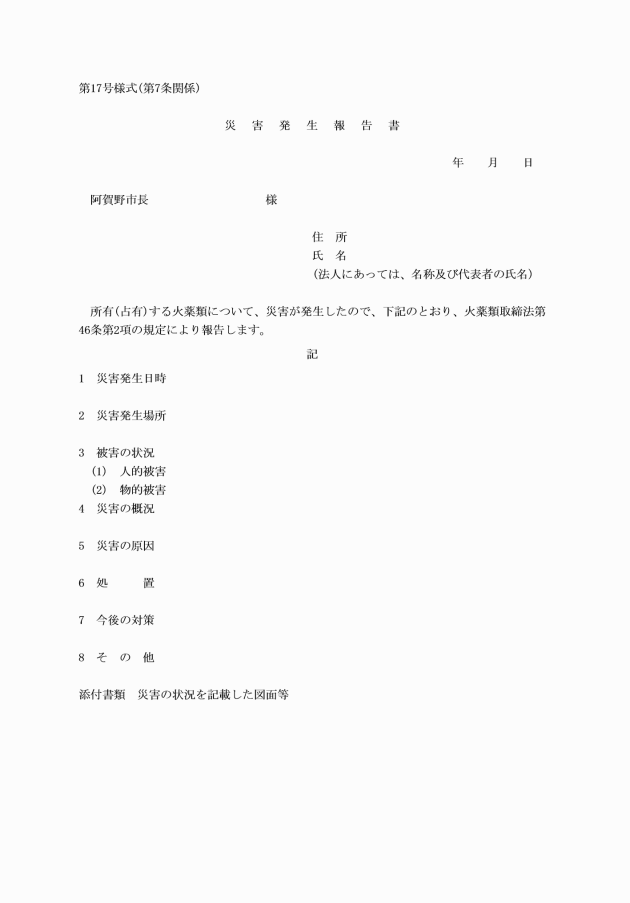 第17号様式(第7条関係)

災　害　発　生　報　告　書

年　　月　　日

阿賀野市長　　　　　　　　　様

住　所
氏　名
(法人にあっては、名称及び代表者の氏名)

所有(占有)する火薬類について、災害が発生したので、下記のとおり、火薬類取締法第46条第2項の規定により報告します。

記

1　災害発生日時

2　災害発生場所

3　被害の状況
(1)　人的被害
(2)　物的被害
4　災害の概況

5　災害の原因

6　処　　置

7　今後の対策

8　そ　の　他

添付書類　災害の状況を記載した図面等